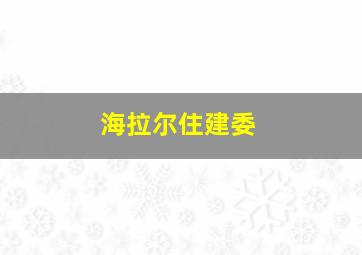 海拉尔住建委